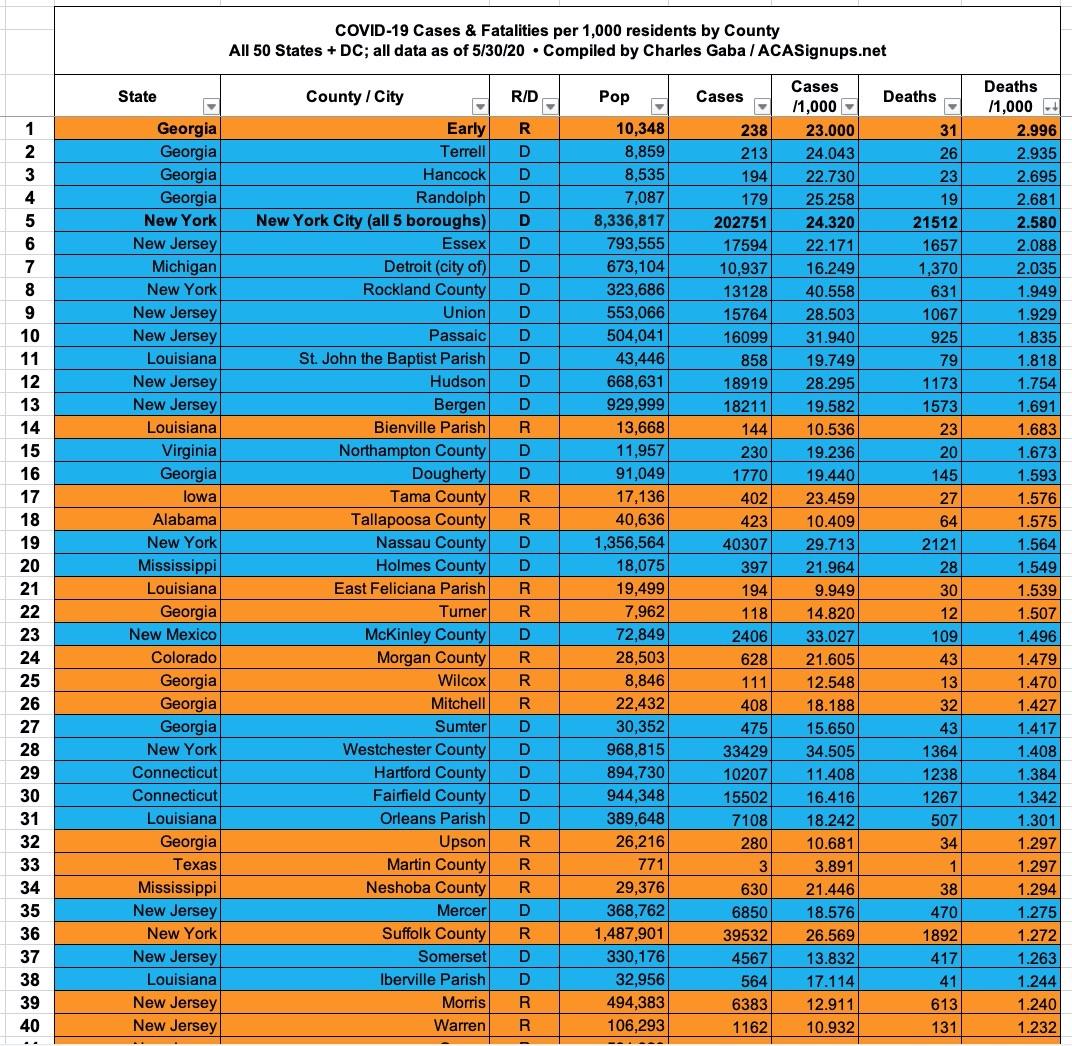 COVID-19 Cases & Fatalities per 1,000 residents by County
All 50 States + DC; all data as of 5/30/20 • Compiled by Charles Gaba / ACASignups.net

| | State | County / City | R/D | Pop | Cases | Cases /1,000 | Deaths | Deaths /1,000 |
|---|---|---|---|---|---|---|---|---|
| 1 | Georgia | Early | R | 10,348 | 238 | 23.000 | 31 | 2.996 |
| 2 | Georgia | Terrell | D | 8,859 | 213 | 24.043 | 26 | 2.935 |
| 3 | Georgia | Hancock | D | 8,535 | 194 | 22.730 | 23 | 2.695 |
| 4 | Georgia | Randolph | D | 7,087 | 179 | 25.258 | 19 | 2.681 |
| 5 | New York | New York City (all 5 boroughs) | D | 8,336,817 | 202751 | 24.320 | 21512 | 2.580 |
| 6 | New Jersey | Essex | D | 793,555 | 17594 | 22.171 | 1657 | 2.088 |
| 7 | Michigan | Detroit (city of) | D | 673,104 | 10,937 | 16.249 | 1,370 | 2.035 |
| 8 | New York | Rockland County | D | 323,686 | 13128 | 40.558 | 631 | 1.949 |
| 9 | New Jersey | Union | D | 553,066 | 15764 | 28.503 | 1067 | 1.929 |
| 10 | New Jersey | Passaic | D | 504,041 | 16099 | 31.940 | 925 | 1.835 |
| 11 | Louisiana | St. John the Baptist Parish | D | 43,446 | 858 | 19.749 | 79 | 1.818 |
| 12 | New Jersey | Hudson | D | 668,631 | 18919 | 28.295 | 1173 | 1.754 |
| 13 | New Jersey | Bergen | D | 929,999 | 18211 | 19.582 | 1573 | 1.691 |
| 14 | Louisiana | Bienville Parish | R | 13,668 | 144 | 10.536 | 23 | 1.683 |
| 15 | Virginia | Northampton County | D | 11,957 | 230 | 19.236 | 20 | 1.673 |
| 16 | Georgia | Dougherty | D | 91,049 | 1770 | 19.440 | 145 | 1.593 |
| 17 | Iowa | Tama County | R | 17,136 | 402 | 23.459 | 27 | 1.576 |
| 18 | Alabama | Tallapoosa County | R | 40,636 | 423 | 10.409 | 64 | 1.575 |
| 19 | New York | Nassau County | D | 1,356,564 | 40307 | 29.713 | 2121 | 1.564 |
| 20 | Mississippi | Holmes County | D | 18,075 | 397 | 21.964 | 28 | 1.549 |
| 21 | Louisiana | East Feliciana Parish | R | 19,499 | 194 | 9.949 | 30 | 1.539 |
| 22 | Georgia | Turner | R | 7,962 | 118 | 14.820 | 12 | 1.507 |
| 23 | New Mexico | McKinley County | D | 72,849 | 2406 | 33.027 | 109 | 1.496 |
| 24 | Colorado | Morgan County | R | 28,503 | 628 | 21.605 | 43 | 1.479 |
| 25 | Georgia | Wilcox | R | 8,846 | 111 | 12.548 | 13 | 1.470 |
| 26 | Georgia | Mitchell | R | 22,432 | 408 | 18.188 | 32 | 1.427 |
| 27 | Georgia | Sumter | D | 30,352 | 475 | 15.650 | 43 | 1.417 |
| 28 | New York | Westchester County | D | 968,815 | 33429 | 34.505 | 1364 | 1.408 |
| 29 | Connecticut | Hartford County | D | 894,730 | 10207 | 11.408 | 1238 | 1.384 |
| 30 | Connecticut | Fairfield County | D | 944,348 | 15502 | 16.416 | 1267 | 1.342 |
| 31 | Louisiana | Orleans Parish | D | 389,648 | 7108 | 18.242 | 507 | 1.301 |
| 32 | Georgia | Upson | R | 26,216 | 280 | 10.681 | 34 | 1.297 |
| 33 | Texas | Martin County | R | 771 | 3 | 3.891 | 1 | 1.297 |
| 34 | Mississippi | Neshoba County | R | 29,376 | 630 | 21.446 | 38 | 1.294 |
| 35 | New Jersey | Mercer | D | 368,762 | 6850 | 18.576 | 470 | 1.275 |
| 36 | New York | Suffolk County | R | 1,487,901 | 39532 | 26.569 | 1892 | 1.272 |
| 37 | New Jersey | Somerset | D | 330,176 | 4567 | 13.832 | 417 | 1.263 |
| 38 | Louisiana | Iberville Parish | D | 32,956 | 564 | 17.114 | 41 | 1.244 |
| 39 | New Jersey | Morris | R | 494,383 | 6383 | 12.911 | 613 | 1.240 |
| 40 | New Jersey | Warren | R | 106,293 | 1162 | 10.932 | 131 | 1.232 |